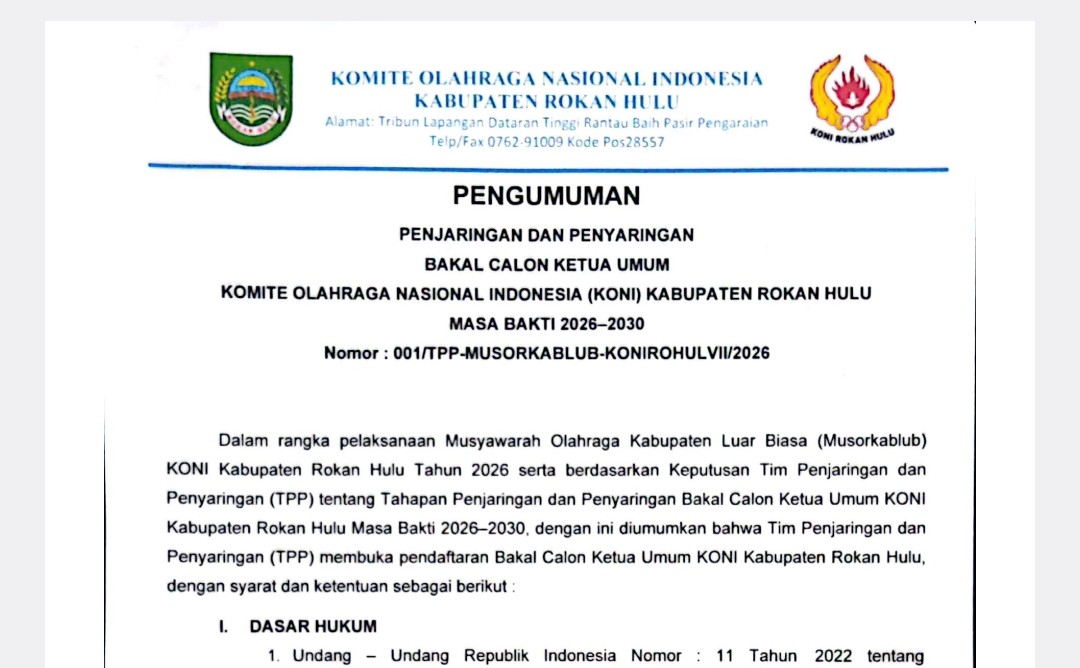 KOMITE OLAHRAGA NASIONAL INDONESIA
KABUPATEN ROKAN HULU
Alamat: Tribun Lapangan Dataran Tinggi Rantau Baih Pasir Pengaraian
Telp/Fax 0762-91009 Kode Pos28557

KONI ROKAN HULU

PENGUMUMAN

PENJARINGAN DAN PENYARINGAN
BAKAL CALON KETUA UMUM
KOMITE OLAHRAGA NASIONAL INDONESIA (KONI) KABUPATEN ROKAN HULU
MASA BAKTI 2026–2030
Nomor : 001/TPP-MUSORKABLUB-KONIROHULVII/2026

Dalam rangka pelaksanaan Musyawarah Olahraga Kabupaten Luar Biasa (Musorkablub) KONI Kabupaten Rokan Hulu Tahun 2026 serta berdasarkan Keputusan Tim Penjaringan dan Penyaringan (TPP) tentang Tahapan Penjaringan dan Penyaringan Bakal Calon Ketua Umum KONI Kabupaten Rokan Hulu Masa Bakti 2026–2030, dengan ini diumumkan bahwa Tim Penjaringan dan Penyaringan (TPP) membuka pendaftaran Bakal Calon Ketua Umum KONI Kabupaten Rokan Hulu, dengan syarat dan ketentuan sebagai berikut :

I. DASAR HUKUM

1. Undang – Undang Republik Indonesia Nomor : 11 Tahun 2022 tentang